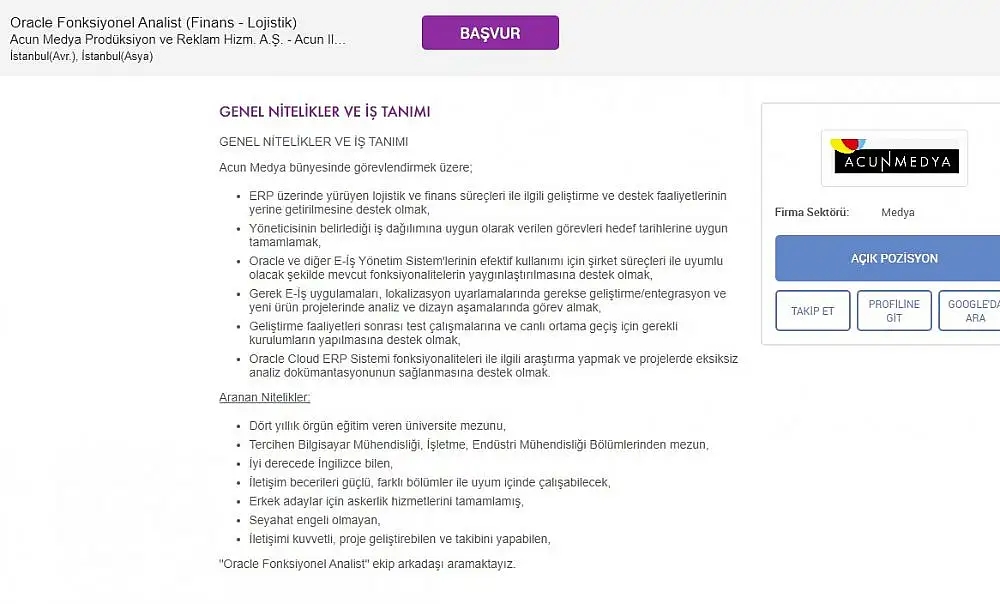 Oracle Fonksiyonel Analist (Finans - Lojistik)
Acun Medya Prodüksiyon ve Reklam Hizm. A.Ş. - Acun Il...
İstanbul(Avr.), İstanbul(Asya)

BAŞVUR

GENEL NİTELİKLER VE İŞ TANIMI

GENEL NİTELİKLER VE İŞ TANIMI

Acun Medya bünyesinde görevlendirmek üzere;

- ERP üzerinde yürüyen lojistik ve finans süreçleri ile ilgili geliştirme ve destek faaliyetlerinin yerine getirilmesine destek olmak,
- Yöneticisinin belirlediği iş dağılımına uygun olarak verilen görevleri hedef tarihlerine uygun tamamlamak,
- Oracle ve diğer E-İş Yönetim Sistem'lerinin efektif kullanımı için şirket süreçleri ile uyumlu olacak şekilde mevcut fonksiyonalitelerin yaygınlaştırılmasına destek olmak,
- Gerek E-İş uygulamaları, lokalizasyon uyarlamalarında gerekse geliştirme/entegrasyon ve yeni ürün projelerinde analiz ve dizayn aşamalarında görev almak,
- Geliştirme faaliyetleri sonrası test çalışmalarına ve canlı ortama geçiş için gerekli kurulumların yapılmasına destek olmak,
- Oracle Cloud ERP Sistemi fonksiyonaliteleri ile ilgili araştırma yapmak ve projelerde eksiksiz analiz dokümantasyonunun sağlanmasına destek olmak.

Aranan Nitelikler:

- Dört yıllık örgün eğitim veren üniversite mezunu,
- Tercihen Bilgisayar Mühendisliği, İşletme, Endüstri Mühendisliği Bölümlerinden mezun,
- İyi derecede İngilizce bilen,
- İletişim becerileri güçlü, farklı bölümler ile uyum içinde çalışabilecek,
- Erkek adaylar için askerlik hizmetlerini tamamlamış,
- Seyahat engeli olmayan,
- İletişimi kuvvetli, proje geliştirebilen ve takibini yapabilen,

"Oracle Fonksiyonel Analist" ekip arkadaşı aramaktayız.

ACUNMEDYA

Firma Sektörü: Medya

AÇIK POZİSYON

TAKİP ET

PROFILINE GİT

GOOGLE'DA ARA